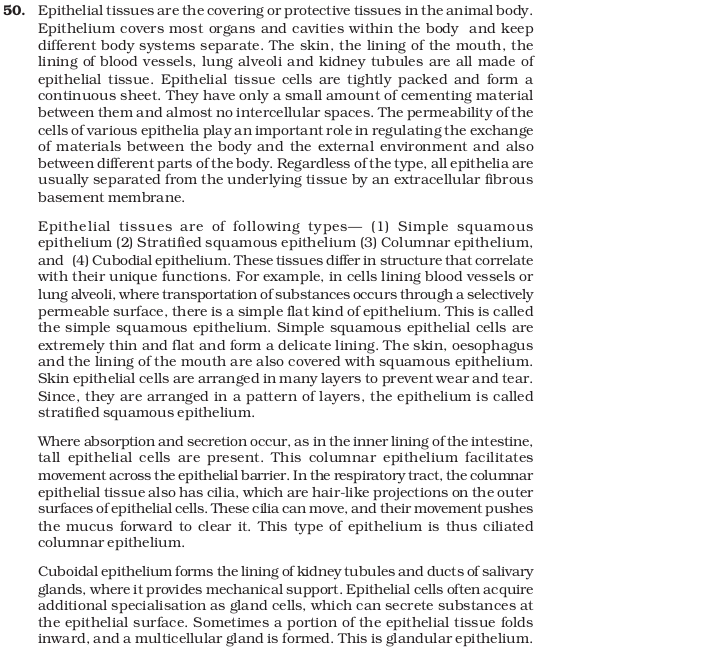 50. Epithelial tissues are the covering or protective tissues in the animal body. Epithelium covers most organs and cavities within the body and keep different body systems separate. The skin, the lining of the mouth, the lining of blood vessels, lung alveoli and kidney tubules are all made of epithelial tissue. Epithelial tissue cells are tightly packed and form a continuous sheet. They have only a small amount of cementing material between them and almost no intercellular spaces. The permeability of the cells of various epithelia play an important role in regulating the exchange of materials between the body and the external environment and also between different parts of the body. Regardless of the type, all epithelia are usually separated from the underlying tissue by an extracellular fibrous basement membrane.

Epithelial tissues are of following types— (1) Simple squamous epithelium (2) Stratified squamous epithelium (3) Columnar epithelium, and (4) Cubodial epithelium. These tissues differ in structure that correlate with their unique functions. For example, in cells lining blood vessels or lung alveoli, where transportation of substances occurs through a selectively permeable surface, there is a simple flat kind of epithelium. This is called the simple squamous epithelium. Simple squamous epithelial cells are extremely thin and flat and form a delicate lining. The skin, oesophagus and the lining of the mouth are also covered with squamous epithelium. Skin epithelial cells are arranged in many layers to prevent wear and tear. Since, they are arranged in a pattern of layers, the epithelium is called stratified squamous epithelium.

Where absorption and secretion occur, as in the inner lining of the intestine, tall epithelial cells are present. This columnar epithelium facilitates movement across the epithelial barrier. In the respiratory tract, the columnar epithelial tissue also has cilia, which are hair-like projections on the outer surfaces of epithelial cells. These cilia can move, and their movement pushes the mucus forward to clear it. This type of epithelium is thus ciliated columnar epithelium.

Cuboidal epithelium forms the lining of kidney tubules and ducts of salivary glands, where it provides mechanical support. Epithelial cells often acquire additional specialisation as gland cells, which can secrete substances at the epithelial surface. Sometimes a portion of the epithelial tissue folds inward, and a multicellular gland is formed. This is glandular epithelium.